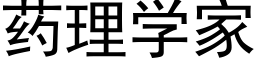 药理学家